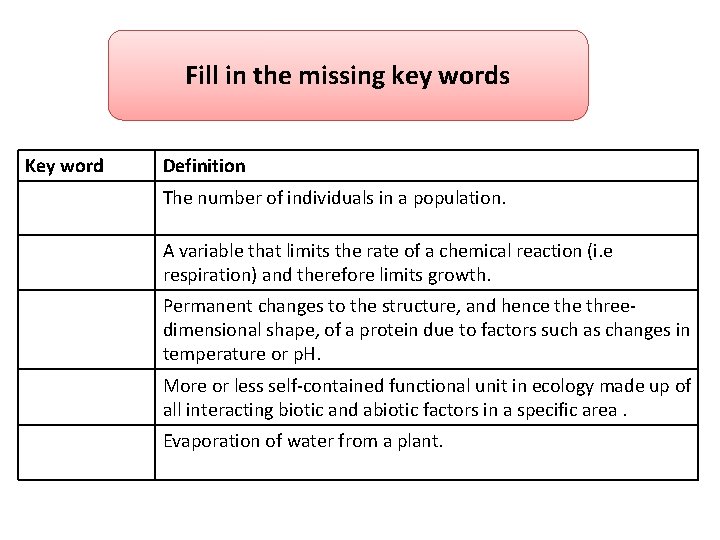 Fill in the missing key words

| Key word | Definition |
|---|---|
| | The number of individuals in a population. |
| | A variable that limits the rate of a chemical reaction (i.e respiration) and therefore limits growth. |
| | Permanent changes to the structure, and hence the three-dimensional shape, of a protein due to factors such as changes in temperature or pH. |
| | More or less self-contained functional unit in ecology made up of all interacting biotic and abiotic factors in a specific area . |
| | Evaporation of water from a plant. |